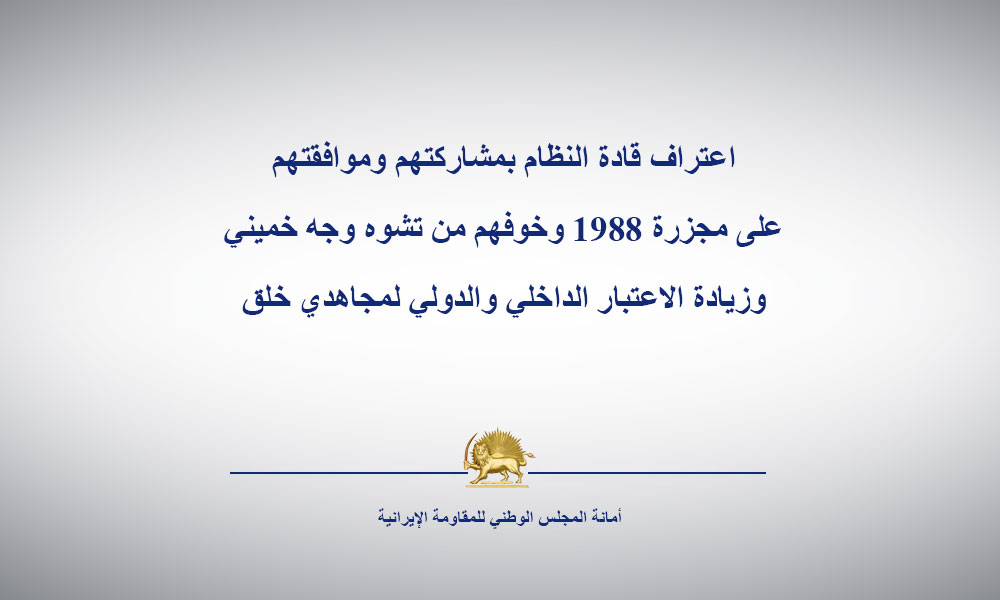 اعتراف قادة النظام بمشاركتهم وموافقتهم على مجزرة 1988 وخوفهم من تشوه وجه خميني وزيادة الاعتبار الداخلي والدولي لمجاهدي خلق

أمانة المجلس الوطني للمقاومة الإيرانية